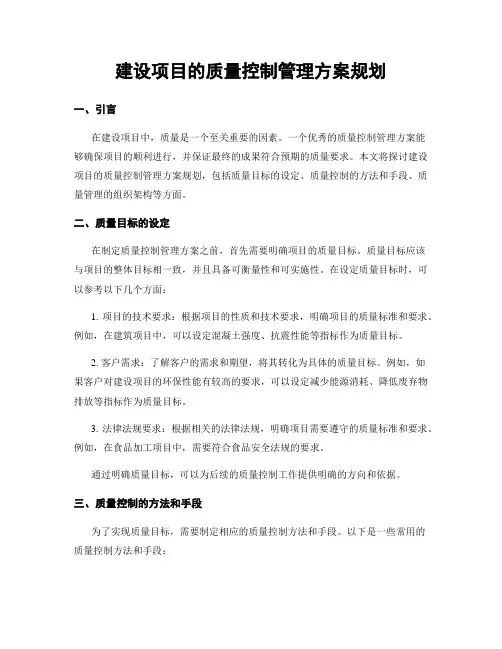 建设项目的质量控制管理方案规划

一、引言

在建设项目中，质量是一个至关重要的因素。一个优秀的质量控制管理方案能够确保项目的顺利进行，并保证最终的成果符合预期的质量要求。本文将探讨建设项目的质量控制管理方案规划，包括质量目标的设定、质量控制的方法和手段、质量管理的组织架构等方面。

二、质量目标的设定

在制定质量控制管理方案之前，首先需要明确项目的质量目标。质量目标应该与项目的整体目标相一致，并且具备可衡量性和可实施性。在设定质量目标时，可以参考以下几个方面：

1. 项目的技术要求：根据项目的性质和技术要求，明确项目的质量标准和要求。例如，在建筑项目中，可以设定混凝土强度、抗震性能等指标作为质量目标。

2. 客户需求：了解客户的需求和期望，将其转化为具体的质量目标。例如，如果客户对建设项目的环保性能有较高的要求，可以设定减少能源消耗、降低废弃物排放等指标作为质量目标。

3. 法律法规要求：根据相关的法律法规，明确项目需要遵守的质量标准和要求。例如，在食品加工项目中，需要符合食品安全法规的要求。

通过明确质量目标，可以为后续的质量控制工作提供明确的方向和依据。

三、质量控制的方法和手段

为了实现质量目标，需要制定相应的质量控制方法和手段。以下是一些常用的质量控制方法和手段：